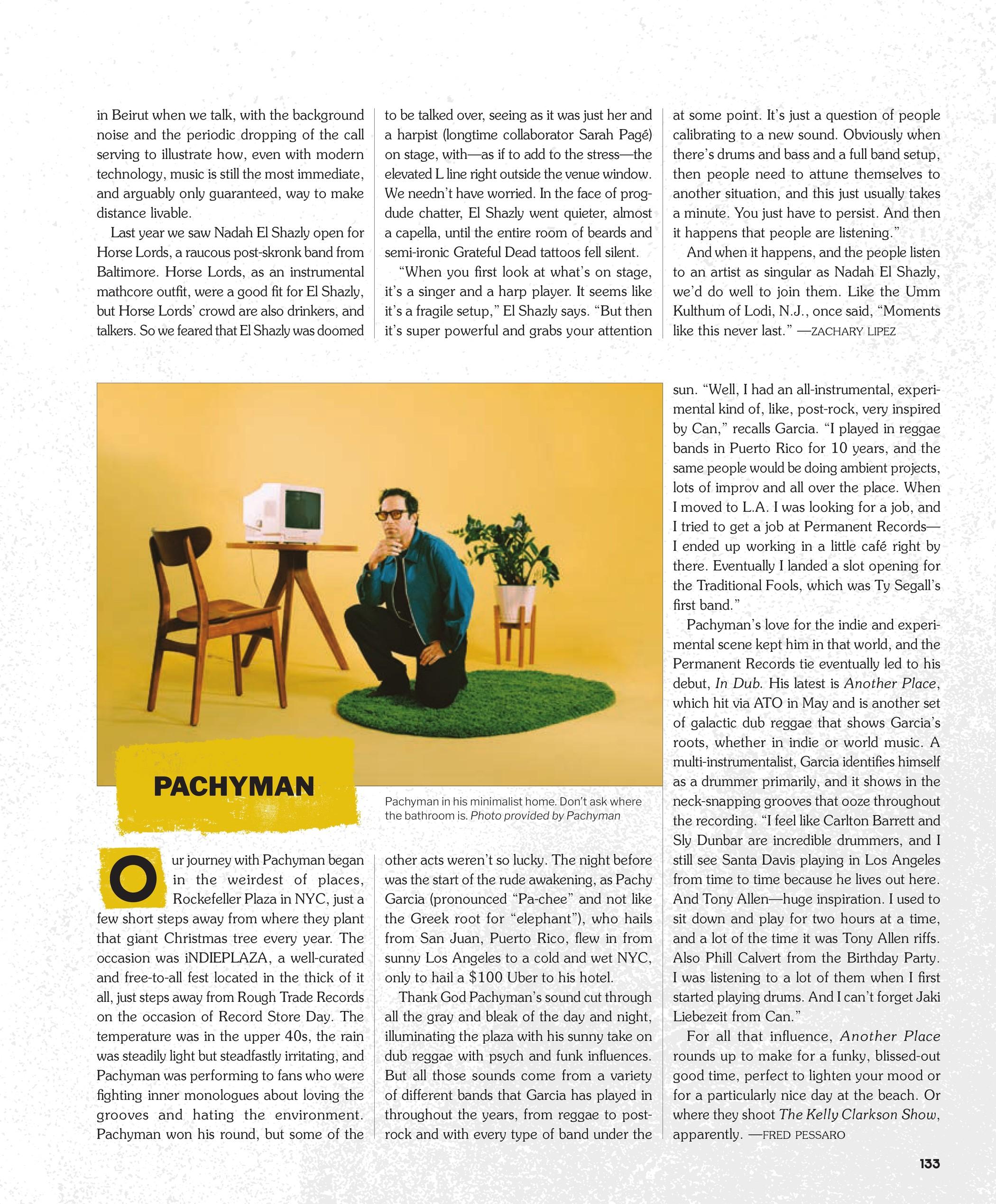 in Beirut when we talk, with the background noise and the periodic dropping of the call serving to illustrate how, even with modern technology, music is still the most immediate, and arguably only guaranteed, way to make distance livable.

Last year we saw Nadah El Shazly open for Horse Lords, a raucous post-skronk band from Baltimore. Horse Lords, as an instrumental mathcore outfit, were a good fit for El Shazly, but Horse Lords' crowd are also drinkers, and talkers. So we feared that El Shazly was doomed to be talked over, seeing as it was just her and a harpist (longtime collaborator Sarah Pagé) on stage, with—as if to add to the stress—the elevated L line right outside the venue window. We needn't have worried. In the face of prog-dude chatter, El Shazly went quieter, almost a capella, until the entire room of beards and semi-ironic Grateful Dead tattoos fell silent.

"When you first look at what's on stage, it's a singer and a harp player. It seems like it's a fragile setup," El Shazly says. "But then it's super powerful and grabs your attention at some point. It's just a question of people calibrating to a new sound. Obviously when there's drums and bass and a full band setup, then people need to attune themselves to another situation, and this just usually takes a minute. You just have to persist. And then it happens that people are listening."

And when it happens, and the people listen to an artist as singular as Nadah El Shazly, we'd do well to join them. Like the Umm Kulthum of Lodi, N.J., once said, "Moments like this never last." —ZACHARY LIPEZ

PACHYMAN

Pachyman in his minimalist home. Don't ask where the bathroom is. Photo provided by Pachyman

Our journey with Pachyman began in the weirdest of places, Rockefeller Plaza in NYC, just a few short steps away from where they plant that giant Christmas tree every year. The occasion was iNDIEPLAZA, a well-curated and free-to-all fest located in the thick of it all, just steps away from Rough Trade Records on the occasion of Record Store Day. The temperature was in the upper 40s, the rain was steadily light but steadfastly irritating, and Pachyman was performing to fans who were fighting inner monologues about loving the grooves and hating the environment. Pachyman won his round, but some of the other acts weren't so lucky. The night before was the start of the rude awakening, as Pachy Garcia (pronounced "Pa-chee" and not like the Greek root for "elephant"), who hails from San Juan, Puerto Rico, flew in from sunny Los Angeles to a cold and wet NYC, only to hail a $100 Uber to his hotel.

Thank God Pachyman's sound cut through all the gray and bleak of the day and night, illuminating the plaza with his sunny take on dub reggae with psych and funk influences. But all those sounds come from a variety of different bands that Garcia has played in throughout the years, from reggae to post-rock and with every type of band under the sun. "Well, I had an all-instrumental, experimental kind of, like, post-rock, very inspired by Can," recalls Garcia. "I played in reggae bands in Puerto Rico for 10 years, and the same people would be doing ambient projects, lots of improv and all over the place. When I moved to L.A. I was looking for a job, and I tried to get a job at Permanent Records—I ended up working in a little café right by there. Eventually I landed a slot opening for the Traditional Fools, which was Ty Segall's first band."

Pachyman's love for the indie and experimental scene kept him in that world, and the Permanent Records tie eventually led to his debut, In Dub. His latest is Another Place, which hit via ATO in May and is another set of galactic dub reggae that shows Garcia's roots, whether in indie or world music. A multi-instrumentalist, Garcia identifies himself as a drummer primarily, and it shows in the neck-snapping grooves that ooze throughout the recording. "I feel like Carlton Barrett and Sly Dunbar are incredible drummers, and I still see Santa Davis playing in Los Angeles from time to time because he lives out here. And Tony Allen—huge inspiration. I used to sit down and play for two hours at a time, and a lot of the time it was Tony Allen riffs. Also Phill Calvert from the Birthday Party. I was listening to a lot of them when I first started playing drums. And I can't forget Jaki Liebezeit from Can."

For all that influence, Another Place rounds up to make for a funky, blissed-out good time, perfect to lighten your mood or for a particularly nice day at the beach. Or where they shoot The Kelly Clarkson Show, apparently. —FRED PESSARO

133